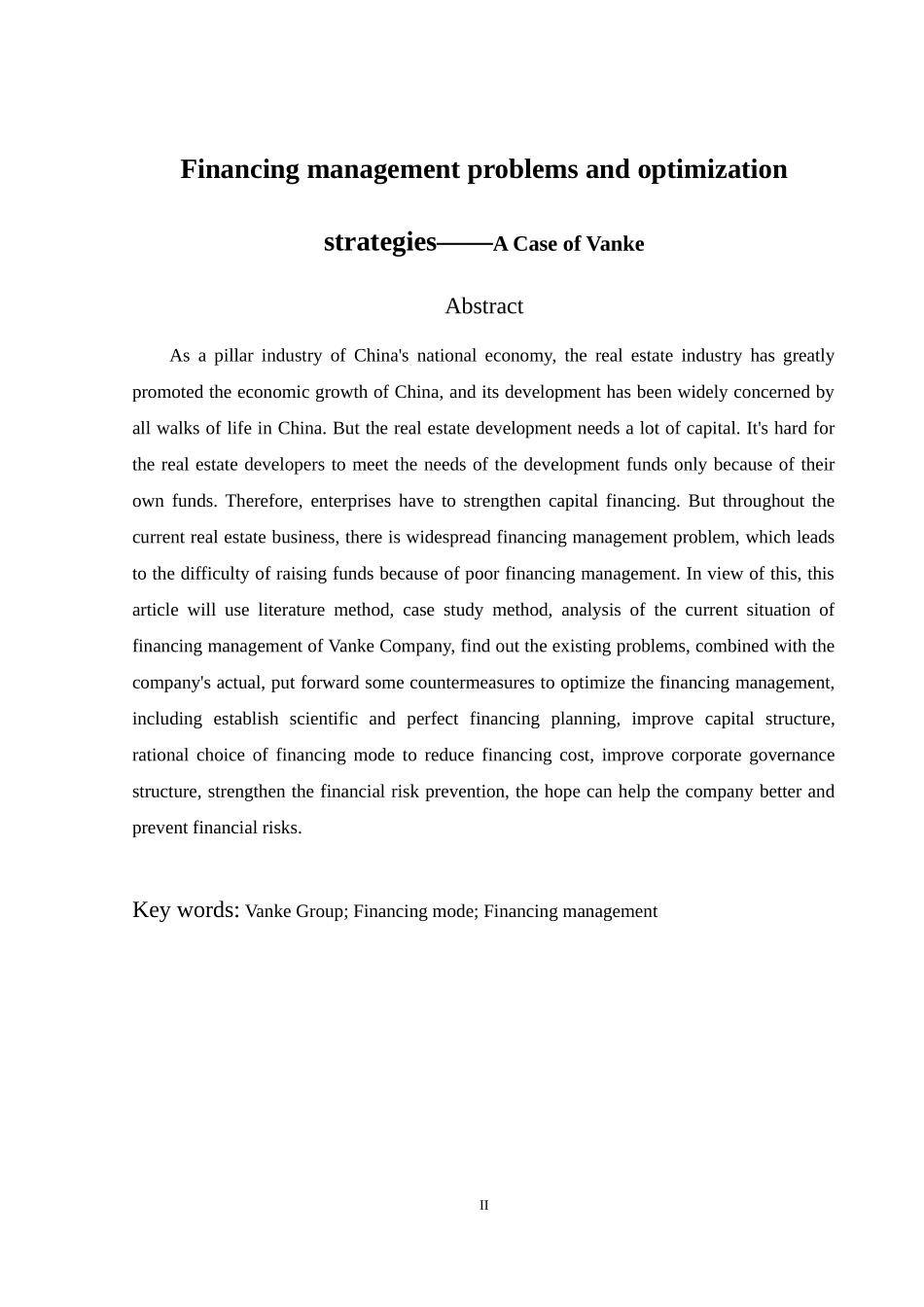 Financing management problems and optimization strategies——A Case of Vanke

Abstract

As a pillar industry of China's national economy, the real estate industry has greatly promoted the economic growth of China, and its development has been widely concerned by all walks of life in China. But the real estate development needs a lot of capital. It's hard for the real estate developers to meet the needs of the development funds only because of their own funds. Therefore, enterprises have to strengthen capital financing. But throughout the current real estate business, there is widespread financing management problem, which leads to the difficulty of raising funds because of poor financing management. In view of this, this article will use literature method, case study method, analysis of the current situation of financing management of Vanke Company, find out the existing problems, combined with the company's actual, put forward some countermeasures to optimize the financing management, including establish scientific and perfect financing planning, improve capital structure, rational choice of financing mode to reduce financing cost, improve corporate governance structure, strengthen the financial risk prevention, the hope can help the company better and prevent financial risks.

Key words: Vanke Group; Financing mode; Financing management

II